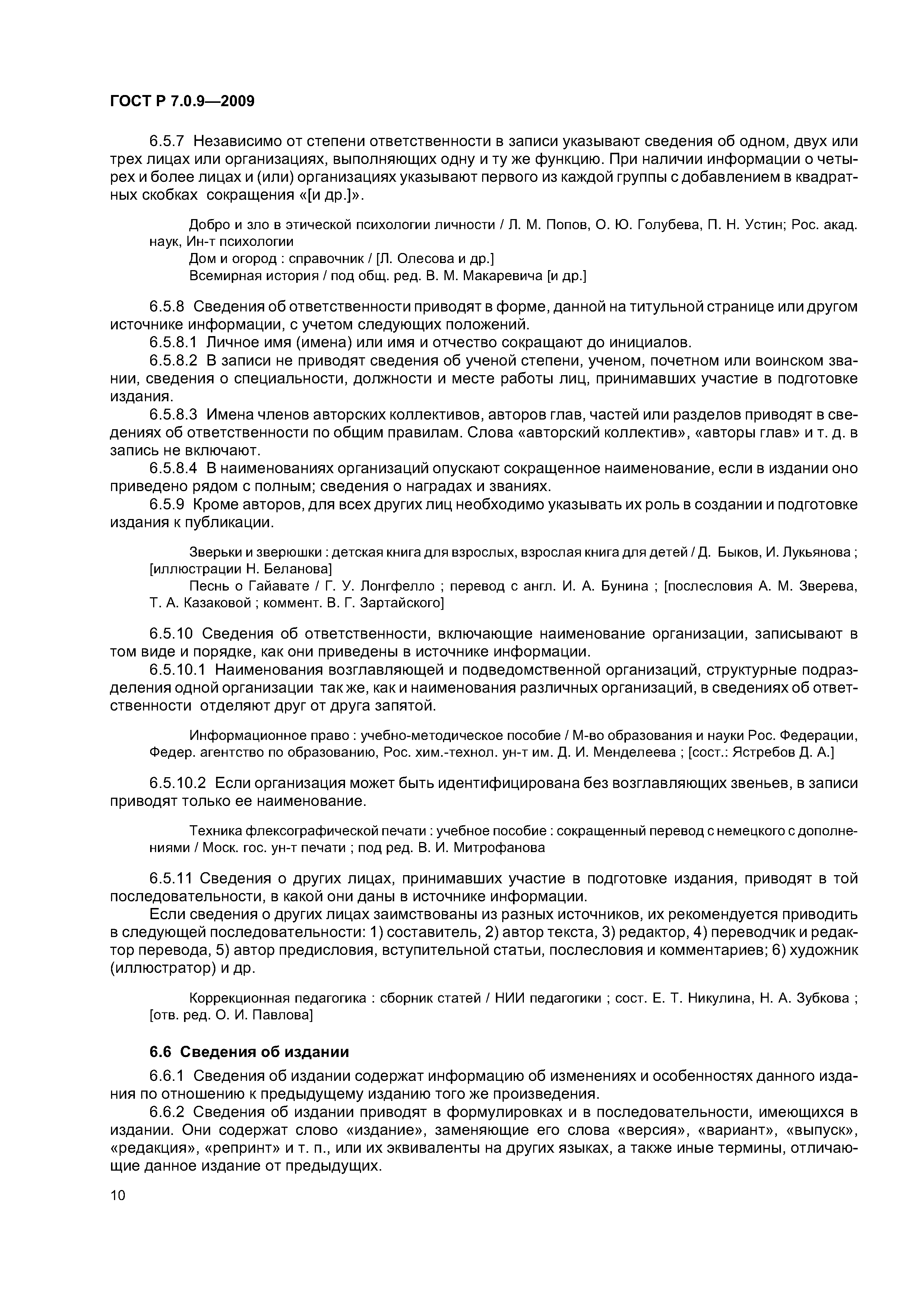 ГОСТ Р 7.0.9—2009

6.5.7 Независимо от степени ответственности в записи указывают сведения об одном, двух или трех лицах или организациях, выполняющих одну и ту же функцию. При наличии информации о четырех и более лицах и (или) организациях указывают первого из каждой группы с добавлением в квадратных скобках сокращения «[и др.]».

Добро и зло в этической психологии личности / Л. М. Попов, О. Ю. Голубева, П. Н. Устин; Рос. акад. наук, Ин-т психологии

Дом и огород : справочник / [Л. Олесова и др.]

Всемирная история / под общ. ред. В. М. Макаревича [и др.]

6.5.8 Сведения об ответственности приводят в форме, данной на титульной странице или другом источнике информации, с учетом следующих положений.

6.5.8.1 Личное имя (имена) или имя и отчество сокращают до инициалов.

6.5.8.2 В записи не приводят сведения об ученой степени, ученом, почетном или воинском звании, сведения о специальности, должности и месте работы лиц, принимавших участие в подготовке издания.

6.5.8.3 Имена членов авторских коллективов, авторов глав, частей или разделов приводят в сведениях об ответственности по общим правилам. Слова «авторский коллектив», «авторы глав» и т. д. в запись не включают.

6.5.8.4 В наименованиях организаций опускают сокращенное наименование, если в издании оно приведено рядом с полным; сведения о наградах и званиях.

6.5.9 Кроме авторов, для всех других лиц необходимо указывать их роль в создании и подготовке издания к публикации.

Зверьки и зверюшки : детская книга для взрослых, взрослая книга для детей / Д. Быков, И. Лукьянова ; [иллюстрации Н. Беланова]

Песнь о Гайавате / Г. У. Лонгфелло ; перевод с англ. И. А. Бунина ; [послесловия А. М. Зверева, Т. А. Казаковой ; коммент. В. Г. Зартайского]

6.5.10 Сведения об ответственности, включающие наименование организации, записывают в том виде и порядке, как они приведены в источнике информации.

6.5.10.1 Наименования возглавляющей и подведомственной организаций, структурные подразделения одной организации так же, как и наименования различных организаций, в сведениях об ответственности отделяют друг от друга запятой.

Информационное право : учебно-методическое пособие / М-во образования и науки Рос. Федерации, Федер. агентство по образованию, Рос. хим.-технол. ун-т им. Д. И. Менделеева ; [сост.: Ястребов Д. А.]

6.5.10.2 Если организация может быть идентифицирована без возглавляющих звеньев, в записи приводят только ее наименование.

Техника флексографической печати : учебное пособие : сокращенный перевод с немецкого с дополнениями / Моск. гос. ун-т печати ; под ред. В. И. Митрофанова

6.5.11 Сведения о других лицах, принимавших участие в подготовке издания, приводят в той последовательности, в какой они даны в источнике информации.

Если сведения о других лицах заимствованы из разных источников, их рекомендуется приводить в следующей последовательности: 1) составитель, 2) автор текста, 3) редактор, 4) переводчик и редактор перевода, 5) автор предисловия, вступительной статьи, послесловия и комментариев; 6) художник (иллюстратор) и др.

Коррекционная педагогика : сборник статей / НИИ педагогики ; сост. Е. Т. Никулина, Н. А. Зубкова ; [отв. ред. О. И. Павлова]

6.6 Сведения об издании

6.6.1 Сведения об издании содержат информацию об изменениях и особенностях данного издания по отношению к предыдущему изданию того же произведения.

6.6.2 Сведения об издании приводят в формулировках и в последовательности, имеющихся в издании. Они содержат слово «издание», заменяющие его слова «версия», «вариант», «выпуск», «редакция», «репринт» и т. п., или их эквиваленты на других языках, а также иные термины, отличающие данное издание от предыдущих.

10